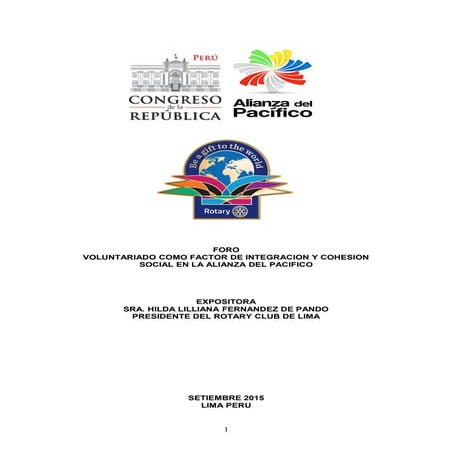 PERÚ
CONGRESO
de la
REPÚBLICA

Alianza del
Pacífico

Be a gift to the world
Rotary

FORO
VOLUNTARIADO COMO FACTOR DE INTEGRACION Y COHESION SOCIAL EN LA ALIANZA DEL PACIFICO

EXPOSITORA
SRA. HILDA LILLIANA FERNANDEZ DE PANDO
PRESIDENTE DEL ROTARY CLUB DE LIMA

SETIEMBRE 2015
LIMA PERU

1